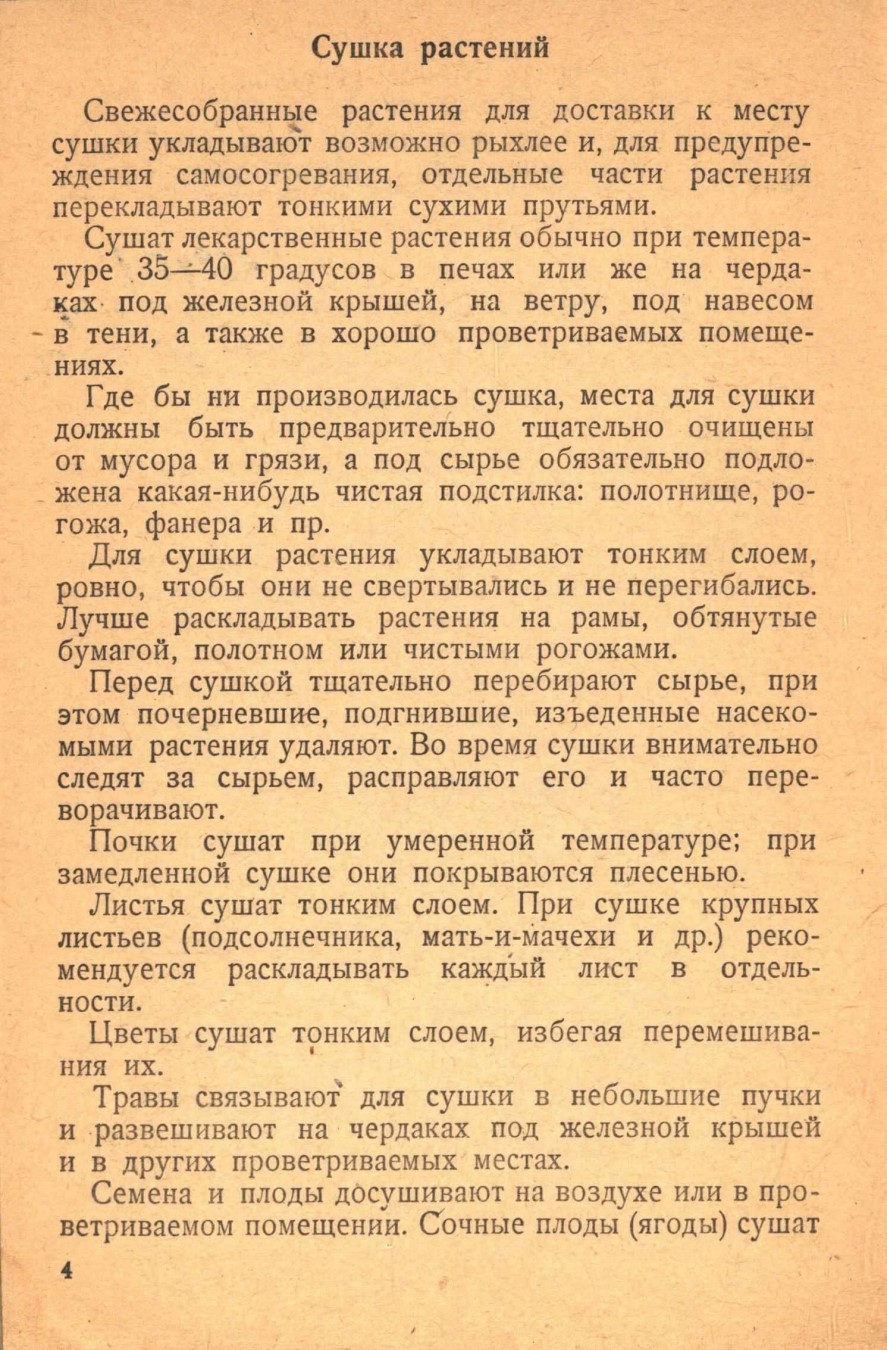 Сушка растений

Свежесобранные растения для доставки к месту сушки укладывают возможно рыхлее и, для предупреждения самосогревания, отдельные части растения перекладывают тонкими сухими прутьями.

Сушат лекарственные растения обычно при температуре 35—40 градусов в печах или же на чердаках под железной крышей, на ветру, под навесом в тени, а также в хорошо проветриваемых помещениях.

Где бы ни производилась сушка, места для сушки должны быть предварительно тщательно очищены от мусора и грязи, а под сырье обязательно подложена какая-нибудь чистая подстилка: полотнище, рогожа, фанера и пр.

Для сушки растения укладывают тонким слоем, ровно, чтобы они не свертывались и не перегибались. Лучше раскладывать растения на рамы, обтянутые бумагой, полотном или чистыми рогожами.

Перед сушкой тщательно перебирают сырье, при этом почерневшие, подгнившие, изъеденные насекомыми растения удаляют. Во время сушки внимательно следят за сырьем, расправляют его и часто переворачивают.

Почки сушат при умеренной температуре; при замедленной сушке они покрываются плесенью.

Листья сушат тонким слоем. При сушке крупных листьев (подсолнечника, мать-и-мачехи и др.) рекомендуется раскладывать каждый лист в отдельности.

Цветы сушат тонким слоем, избегая перемешивания их.

Травы связывают для сушки в небольшие пучки и развешивают на чердаках под железной крышей и в других проветриваемых местах.

Семена и плоды досушивают на воздухе или в проветриваемом помещении. Сочные плоды (ягоды) сушат

4